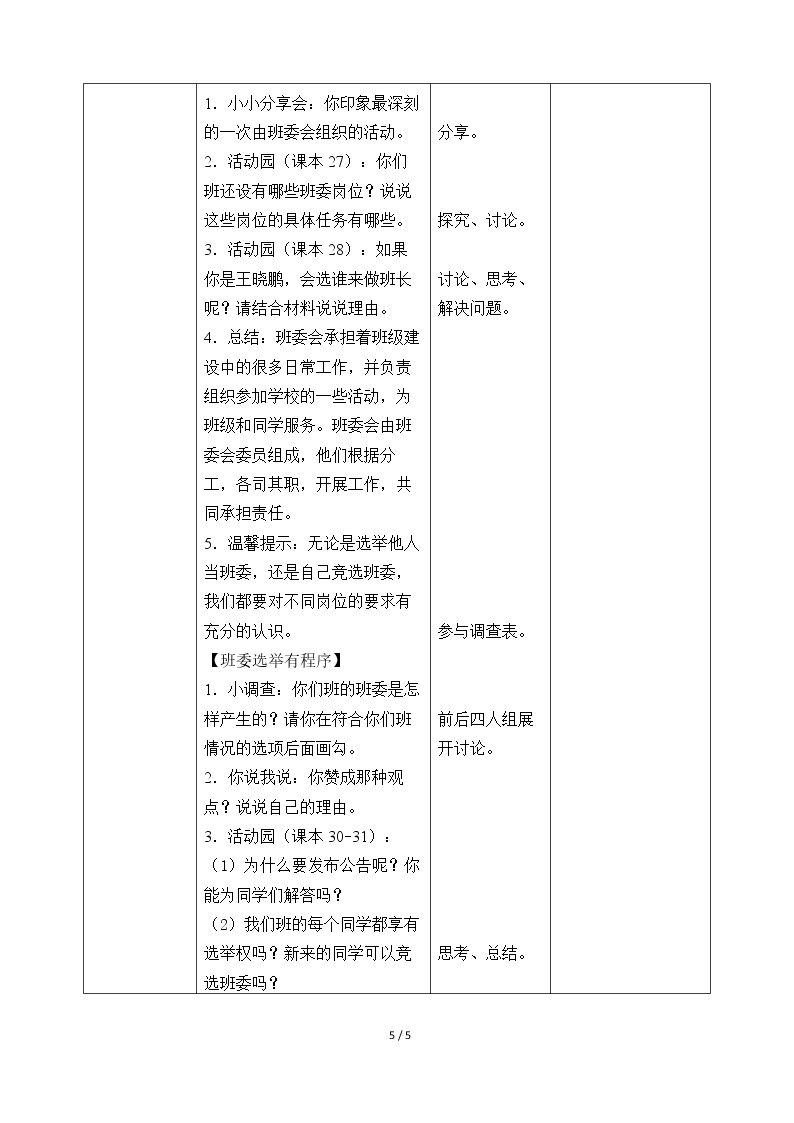 | | 1．小小分享会：你印象最深刻的一次由班委会组织的活动。<br>2．活动园（课本27）：你们班还设有哪些班委岗位？说说这些岗位的具体任务有哪些。<br>3．活动园（课本28）：如果你是王晓鹏，会选谁来做班长呢？请结合材料说说理由。<br>4．总结：班委会承担着班级建设中的很多日常工作，并负责组织参加学校的一些活动，为班级和同学服务。班委会由班委会委员组成，他们根据分工，各司其职，开展工作，共同承担责任。<br>5．温馨提示：无论是选举他人当班委，还是自己竞选班委，我们都要对不同岗位的要求有充分的认识。<br>【班委选举有程序】<br>1．小调查：你们班的班委是怎样产生的？请你在符合你们班情况的选项后面画勾。<br>2．你说我说：你赞成那种观点？说说自己的理由。<br>3．活动园（课本30-31）：<br>（1）为什么要发布公告呢？你能为同学们解答吗？<br>（2）我们班的每个同学都享有选举权吗？新来的同学可以竞选班委吗？ | 分享。<br>探究、讨论。<br>讨论、思考、解决问题。<br>参与调查表。<br>前后四人组展开讨论。<br>思考、总结。 | |
|---|---|---|---|

5 / 5